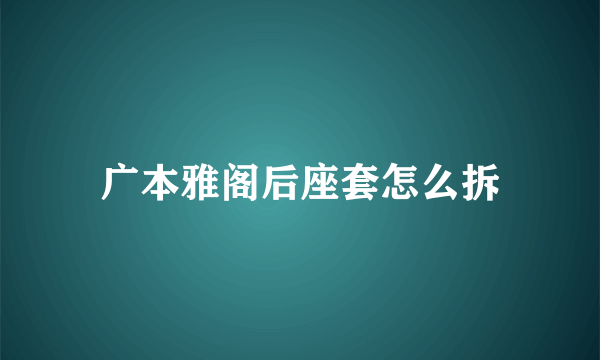 广本雅阁后座套怎么拆